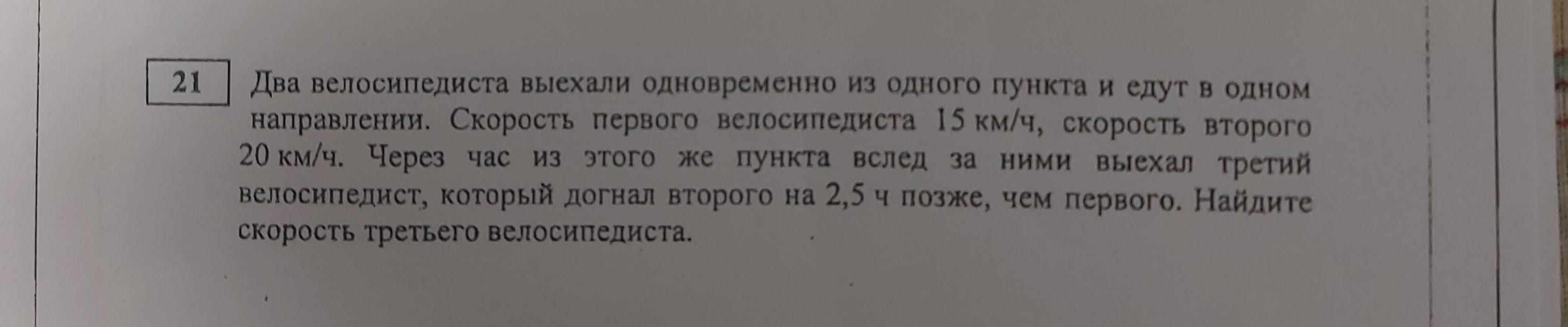 21

Два велосипедиста выехали одновременно из одного пункта и едут в одном направлении. Скорость первого велосипедиста 15 км/ч, скорость второго 20 км/ч. Через час из этого же пункта вслед за ними выехал третий велосипедист, который догнал второго на 2,5 ч позже, чем первого. Найдите скорость третьего велосипедиста.